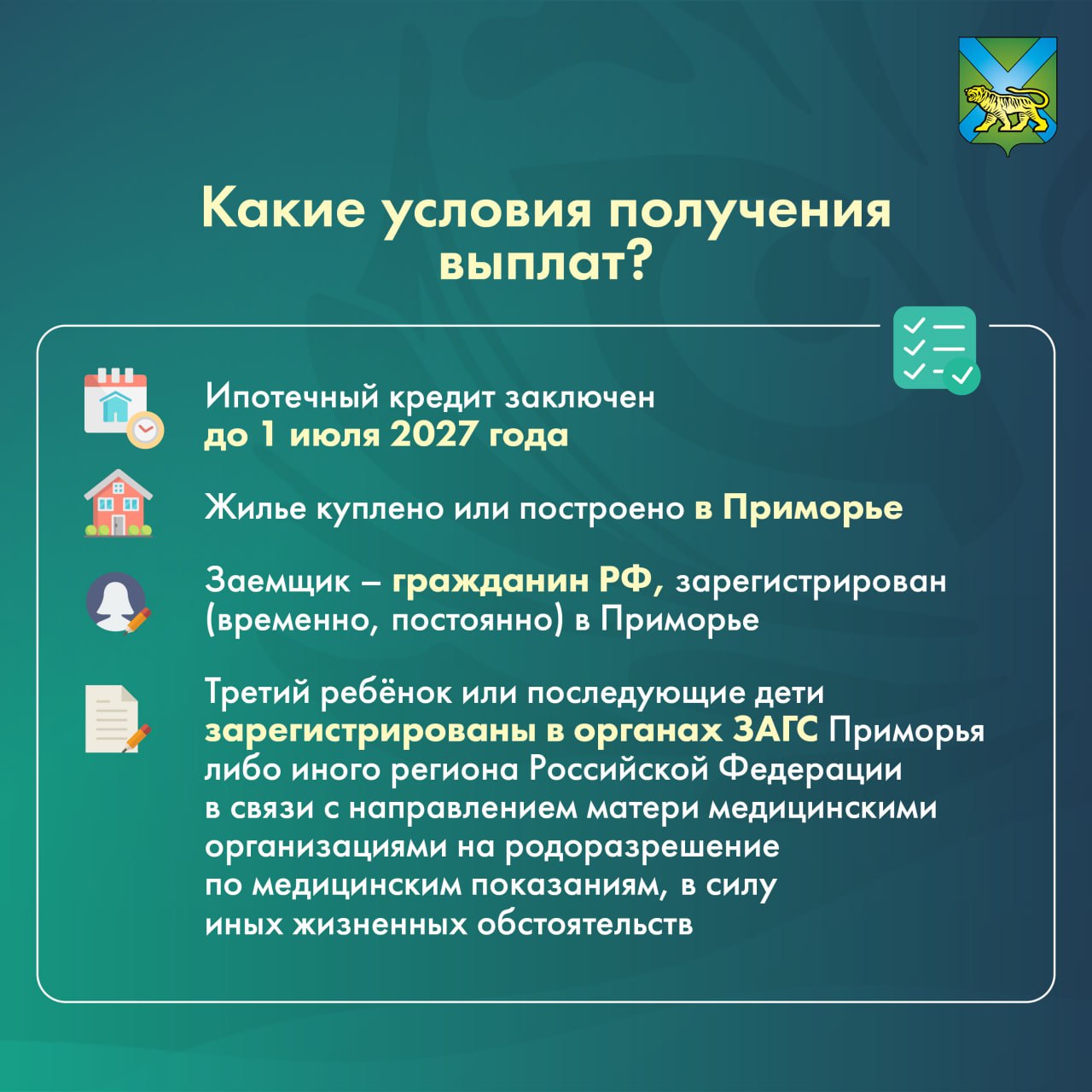 Какие условия получения выплат?

Ипотечный кредит заключен до 1 июля 2027 года

Жилье куплено или построено в Приморье

Заемщик – гражданин РФ, зарегистрирован (временно, постоянно) в Приморье

Третий ребёнок или последующие дети зарегистрированы в органах ЗАГС Приморья либо иного региона Российской Федерации в связи с направлением матери медицинскими организациями на родоразрешение по медицинским показаниям, в силу иных жизненных обстоятельств